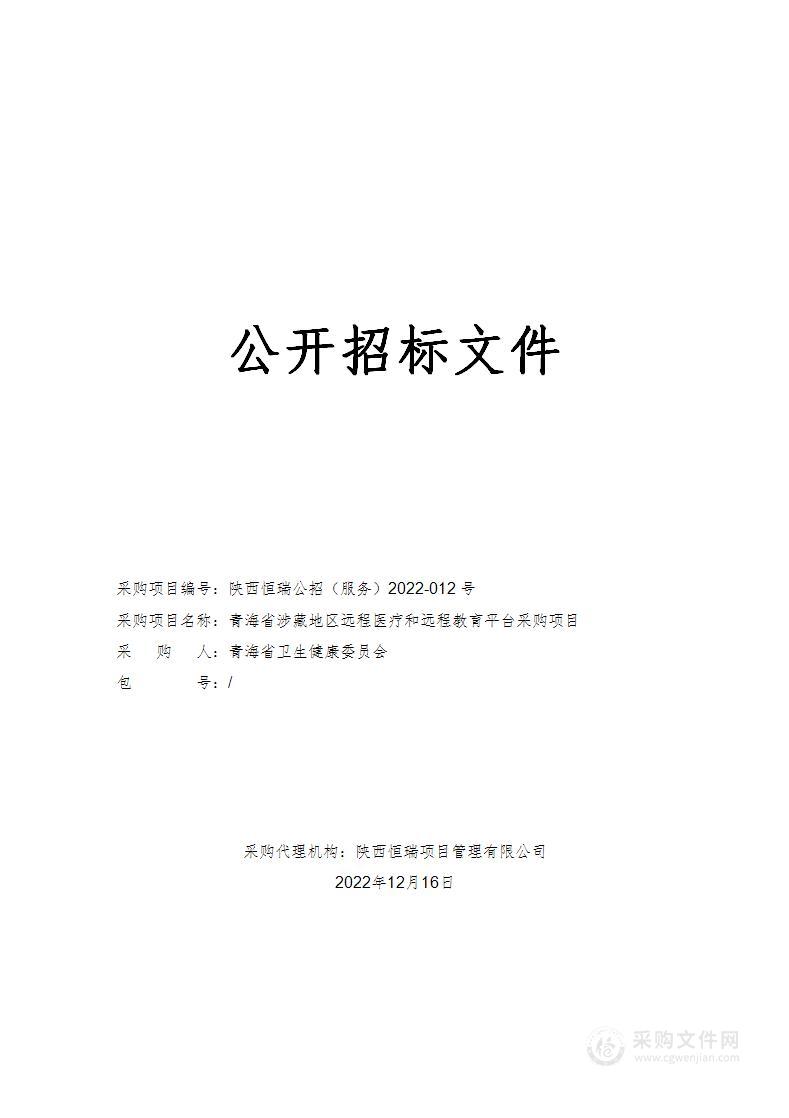 公开招标文件

采购项目编号：陕西恒瑞公招（服务）2022-012 号
采购项目名称：青海省涉藏地区远程医疗和远程教育平台采购项目
采　　购　　人：青海省卫生健康委员会
包　　　　　号：/

采购代理机构：陕西恒瑞项目管理有限公司
2022年12月16日

采购文件网
www.cgwenjian.com